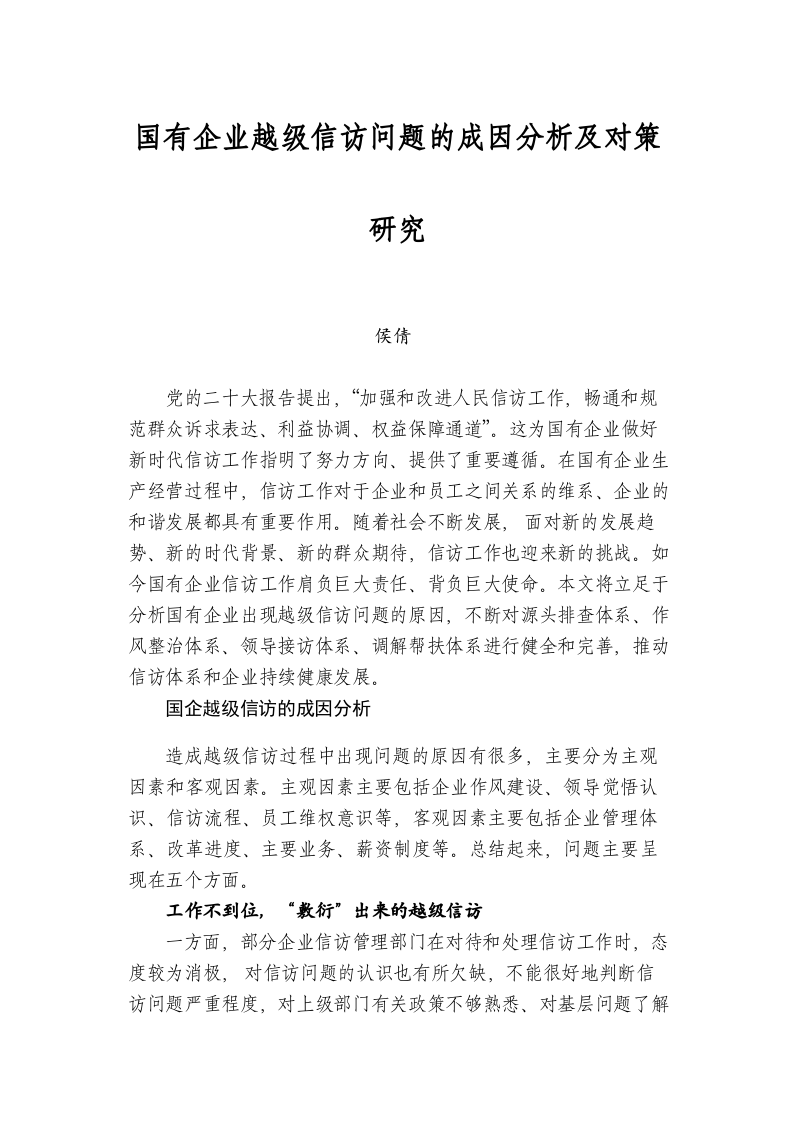 国有企业越级信访问题的成因分析及对策研究

侯倩

党的二十大报告提出，“加强和改进人民信访工作，畅通和规范群众诉求表达、利益协调、权益保障通道”。这为国有企业做好新时代信访工作指明了努力方向、提供了重要遵循。在国有企业生产经营过程中，信访工作对于企业和员工之间关系的维系、企业的和谐发展都具有重要作用。随着社会不断发展，面对新的发展趋势、新的时代背景、新的群众期待，信访工作也迎来新的挑战。如今国有企业信访工作肩负巨大责任、背负巨大使命。本文将立足于分析国有企业出现越级信访问题的原因，不断对源头排查体系、作风整治体系、领导接访体系、调解帮扶体系进行健全和完善，推动信访体系和企业持续健康发展。

国企越级信访的成因分析

造成越级信访过程中出现问题的原因有很多，主要分为主观因素和客观因素。主观因素主要包括企业作风建设、领导觉悟认识、信访流程、员工维权意识等，客观因素主要包括企业管理体系、改革进度、主要业务、薪资制度等。总结起来，问题主要呈现在五个方面。

工作不到位，“敷衍”出来的越级信访

一方面，部分企业信访管理部门在对待和处理信访工作时，态度较为消极，对信访问题的认识也有所欠缺，不能很好地判断信访问题严重程度，对上级部门有关政策不够熟悉、对基层问题了解